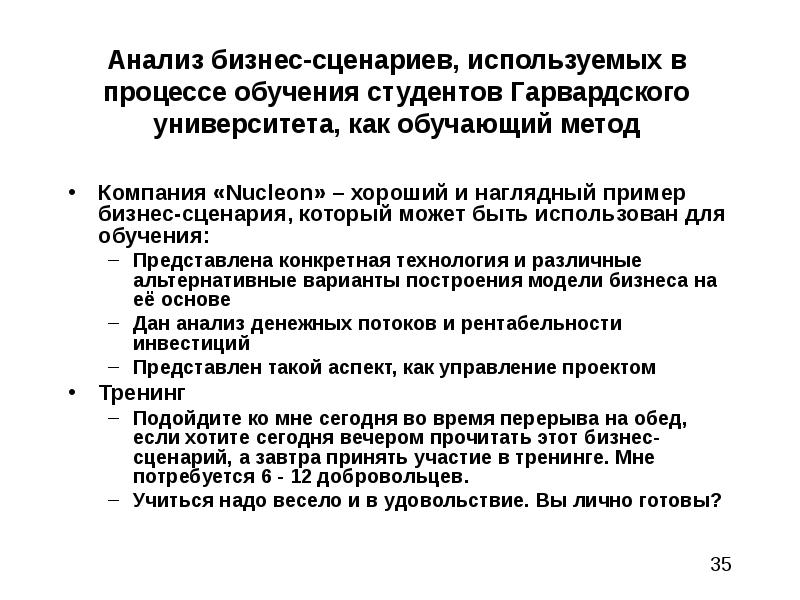 Анализ бизнес-сценариев, используемых в процессе обучения студентов Гарвардского университета, как обучающий метод

• Компания «Nucleon» – хороший и наглядный пример бизнес-сценария, который может быть использован для обучения:
  – Представлена конкретная технология и различные альтернативные варианты построения модели бизнеса на её основе
  – Дан анализ денежных потоков и рентабельности инвестиций
  – Представлен такой аспект, как управление проектом
• Тренинг
  – Подойдите ко мне сегодня во время перерыва на обед, если хотите сегодня вечером прочитать этот бизнес-сценарий, а завтра принять участие в тренинге. Мне потребуется 6 - 12 добровольцев.
  – Учиться надо весело и в удовольствие. Вы лично готовы?

35